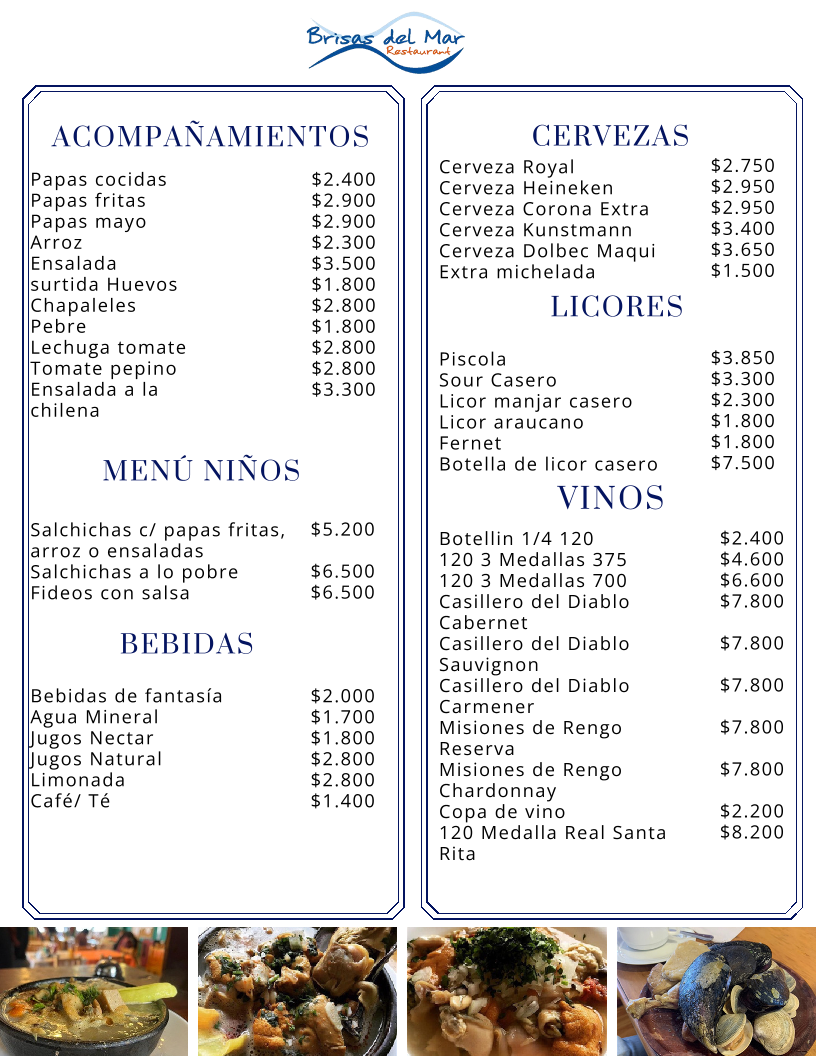 Brisas del Mar
Restaurant

ACOMPAÑAMIENTOS

| | |
|---|---|
| Papas cocidas | $2.400 |
| Papas fritas | $2.900 |
| Papas mayo | $2.900 |
| Arroz | $2.300 |
| Ensalada | $3.500 |
| surtida Huevos | $1.800 |
| Chapaleles | $2.800 |
| Pebre | $1.800 |
| Lechuga tomate | $2.800 |
| Tomate pepino | $2.800 |
| Ensalada a la chilena | $3.300 |

MENÚ NIÑOS

| | |
|---|---|
| Salchichas c/ papas fritas, arroz o ensaladas | $5.200 |
| Salchichas a lo pobre | $6.500 |
| Fideos con salsa | $6.500 |

BEBIDAS

| | |
|---|---|
| Bebidas de fantasía | $2.000 |
| Agua Mineral | $1.700 |
| Jugos Nectar | $1.800 |
| Jugos Natural | $2.800 |
| Limonada | $2.800 |
| Café/ Té | $1.400 |

CERVEZAS

| | |
|---|---|
| Cerveza Royal | $2.750 |
| Cerveza Heineken | $2.950 |
| Cerveza Corona Extra | $2.950 |
| Cerveza Kunstmann | $3.400 |
| Cerveza Dolbec Maqui | $3.650 |
| Extra michelada | $1.500 |

LICORES

| | |
|---|---|
| Piscola | $3.850 |
| Sour Casero | $3.300 |
| Licor manjar casero | $2.300 |
| Licor araucano | $1.800 |
| Fernet | $1.800 |
| Botella de licor casero | $7.500 |

VINOS

| | |
|---|---|
| Botellin 1/4 120 | $2.400 |
| 120 3 Medallas 375 | $4.600 |
| 120 3 Medallas 700 | $6.600 |
| Casillero del Diablo Cabernet | $7.800 |
| Casillero del Diablo Sauvignon | $7.800 |
| Casillero del Diablo Carmener | $7.800 |
| Misiones de Rengo Reserva | $7.800 |
| Misiones de Rengo Chardonnay | $7.800 |
| Copa de vino | $2.200 |
| 120 Medalla Real Santa Rita | $8.200 |